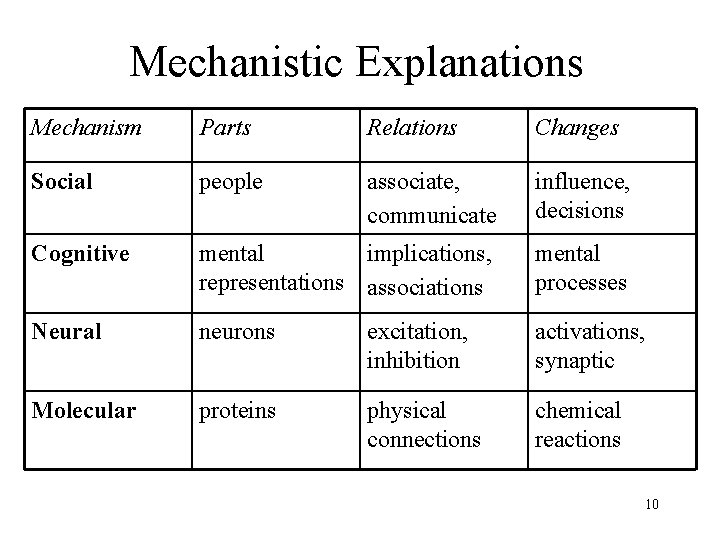 Mechanistic Explanations

| Mechanism | Parts | Relations | Changes |
|---|---|---|---|
| Social | people | associate, communicate | influence, decisions |
| Cognitive | mental representations | implications, associations | mental processes |
| Neural | neurons | excitation, inhibition | activations, synaptic |
| Molecular | proteins | physical connections | chemical reactions |

10